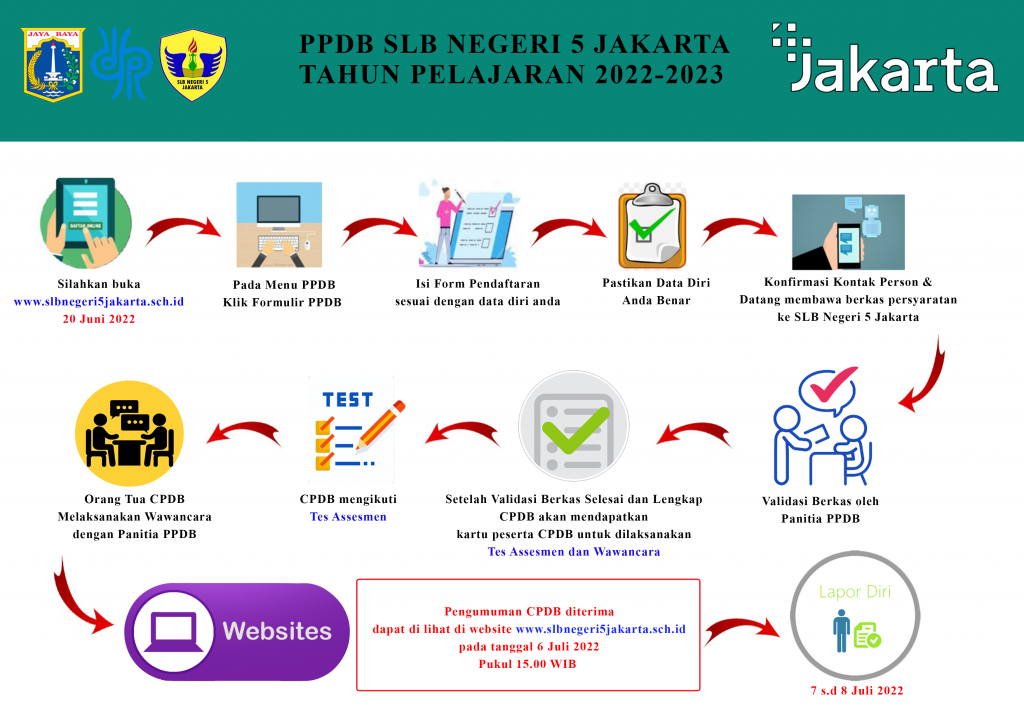 JAYA RAYA

SLB NEGERI 5 JAKARTA

PPDB SLB NEGERI 5 JAKARTA
TAHUN PELAJARAN 2022-2023

Jakarta

DAFTAR ONLINE

Silahkan buka
www.slbnegeri5jakarta.sch.id
20 Juni 2022

Pada Menu PPDB
Klik Formulir PPDB

Isi Form Pendaftaran
sesuai dengan data diri anda

Pastikan Data Diri
Anda Benar

Konfirmasi Kontak Person &
Datang membawa berkas persyaratan
ke SLB Negeri 5 Jakarta

Validasi Berkas oleh
Panitia PPDB

Setelah Validasi Berkas Selesai dan Lengkap
CPDB akan mendapatkan
kartu peserta CPDB untuk dilaksanakan
Tes Assesmen dan Wawancara

TEST

CPDB mengikuti
Tes Assesmen

Orang Tua CPDB
Melaksanakan Wawancara
dengan Panitia PPDB

Websites

Pengumuman CPDB diterima
dapat di lihat di website www.slbnegeri5jakarta.sch.id
pada tanggal 6 Juli 2022
Pukul 15.00 WIB

Lapor Diri

7 s.d 8 Juli 2022